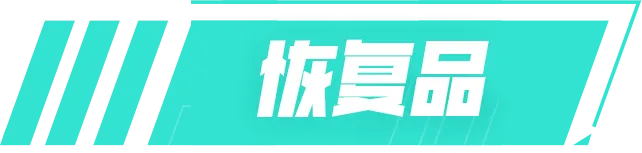 恢复品